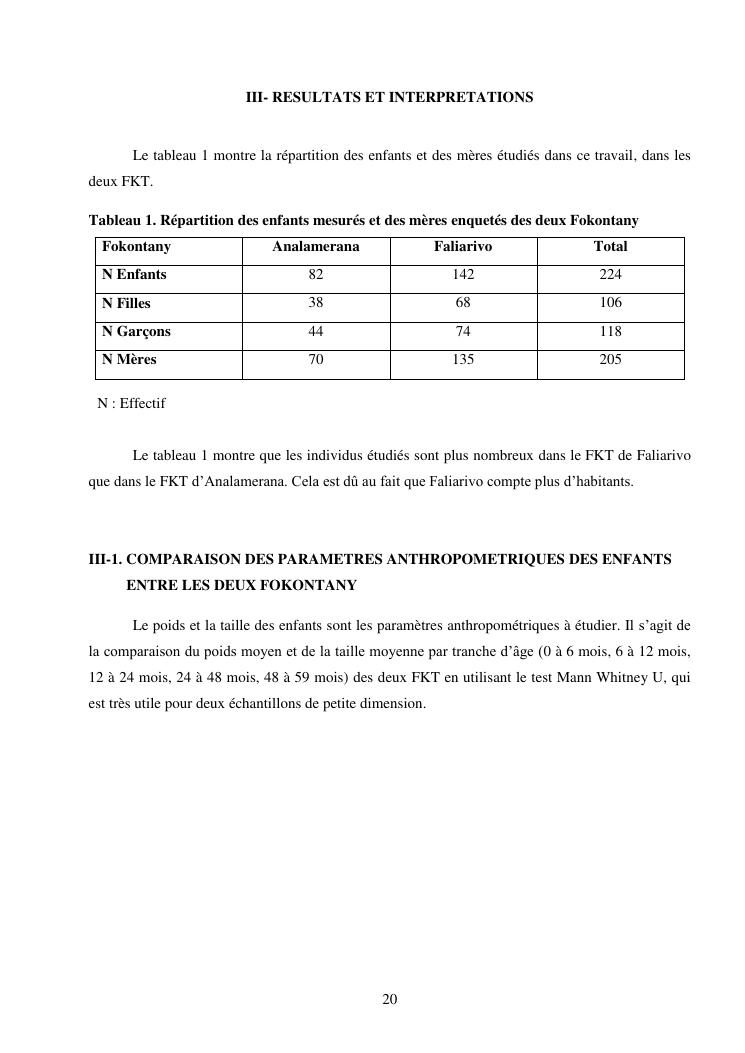 III- RESULTATS ET INTERPRETATIONS

Le tableau 1 montre la répartition des enfants et des mères étudiés dans ce travail, dans les deux FKT.

Tableau 1. Répartition des enfants mesurés et des mères enquetés des deux Fokontany

| Fokontany | Analamerana | Faliarivo | Total |
|---|---|---|---|
| N Enfants | 82 | 142 | 224 |
| N Filles | 38 | 68 | 106 |
| N Garçons | 44 | 74 | 118 |
| N Mères | 70 | 135 | 205 |

N : Effectif

Le tableau 1 montre que les individus étudiés sont plus nombreux dans le FKT de Faliarivo que dans le FKT d'Analamerana. Cela est dû au fait que Faliarivo compte plus d'habitants.

III-1. COMPARAISON DES PARAMETRES ANTHROPOMETRIQUES DES ENFANTS ENTRE LES DEUX FOKONTANY

Le poids et la taille des enfants sont les paramètres anthropométriques à étudier. Il s'agit de la comparaison du poids moyen et de la taille moyenne par tranche d'âge (0 à 6 mois, 6 à 12 mois, 12 à 24 mois, 24 à 48 mois, 48 à 59 mois) des deux FKT en utilisant le test Mann Whitney U, qui est très utile pour deux échantillons de petite dimension.

20